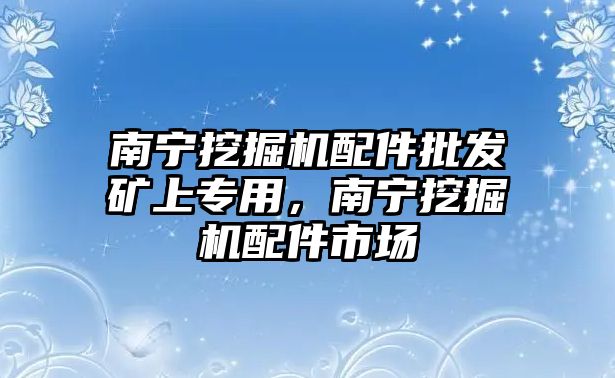 南宁挖掘机配件批发矿上专用，南宁挖掘机配件市场